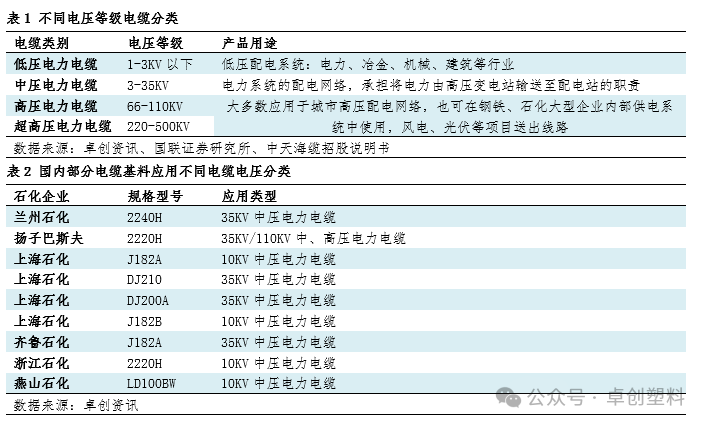 表 1 不同电压等级电缆分类

| 电缆类别 | 电压等级 | 产品用途 |
|---|---|---|
| 低压电力电缆 | 1-3KV 以下 | 低压配电系统：电力、冶金、机械、建筑等行业 |
| 中压电力电缆 | 3-35KV | 电力系统的配电网络，承担将电力由高压变电站输送至配电站的职责 |
| 高压电力电缆 | 66-110KV | 大多数应用于城市高压配电网络，也可在钢铁、石化大型企业内部供电系统中使用，风电、光伏等项目送出线路 |
| 超高压电力电缆 | 220-500KV | |

数据来源：卓创资讯、国联证券研究所、中天海缆招股说明书

表 2 国内部分电缆基料应用不同电缆电压分类

| 石化企业 | 规格型号 | 应用类型 |
|---|---|---|
| 兰州石化 | 2240H | 35KV 中压电力电缆 |
| 扬子巴斯夫 | 2220H | 35KV/110KV 中、高压电力电缆 |
| 上海石化 | J182A | 10KV 中压电力电缆 |
| 上海石化 | DJ210 | 35KV 中压电力电缆 |
| 上海石化 | DJ200A | 35KV 中压电力电缆 |
| 上海石化 | J182B | 10KV 中压电力电缆 |
| 齐鲁石化 | J182A | 35KV 中压电力电缆 |
| 浙江石化 | 2220H | 10KV 中压电力电缆 |
| 燕山石化 | LD100BW | 10KV 中压电力电缆 |

数据来源：卓创资讯

公众号 · 卓创塑料